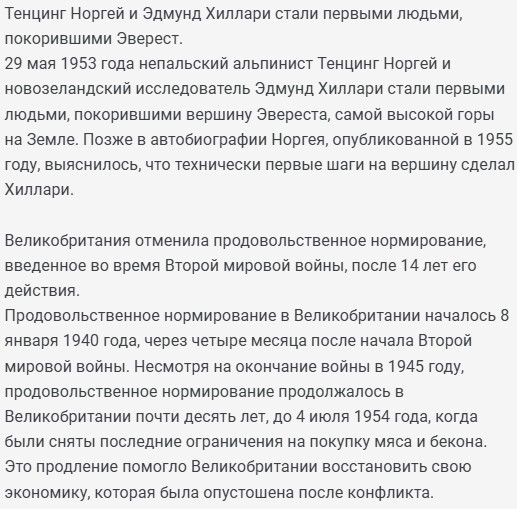 Тенцинг Норгей и Эдмунд Хиллари стали первыми людьми, покорившими Эверест.
29 мая 1953 года непальский альпинист Тенцинг Норгей и новозеландский исследователь Эдмунд Хиллари стали первыми людьми, покорившими вершину Эвереста, самой высокой горы на Земле. Позже в автобиографии Норгея, опубликованной в 1955 году, выяснилось, что технически первые шаги на вершину сделал Хиллари.

Великобритания отменила продовольственное нормирование, введенное во время Второй мировой войны, после 14 лет его действия.
Продовольственное нормирование в Великобритании началось 8 января 1940 года, через четыре месяца после начала Второй мировой войны. Несмотря на окончание войны в 1945 году, продовольственное нормирование продолжалось в Великобритании почти десять лет, до 4 июля 1954 года, когда были сняты последние ограничения на покупку мяса и бекона. Это продление помогло Великобритании восстановить свою экономику, которая была опустошена после конфликта.